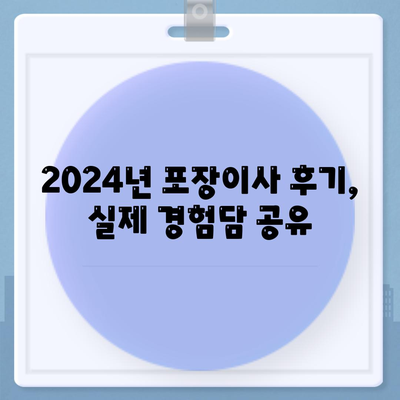 2024년 포장이사 후기, 실제 경험담 공유